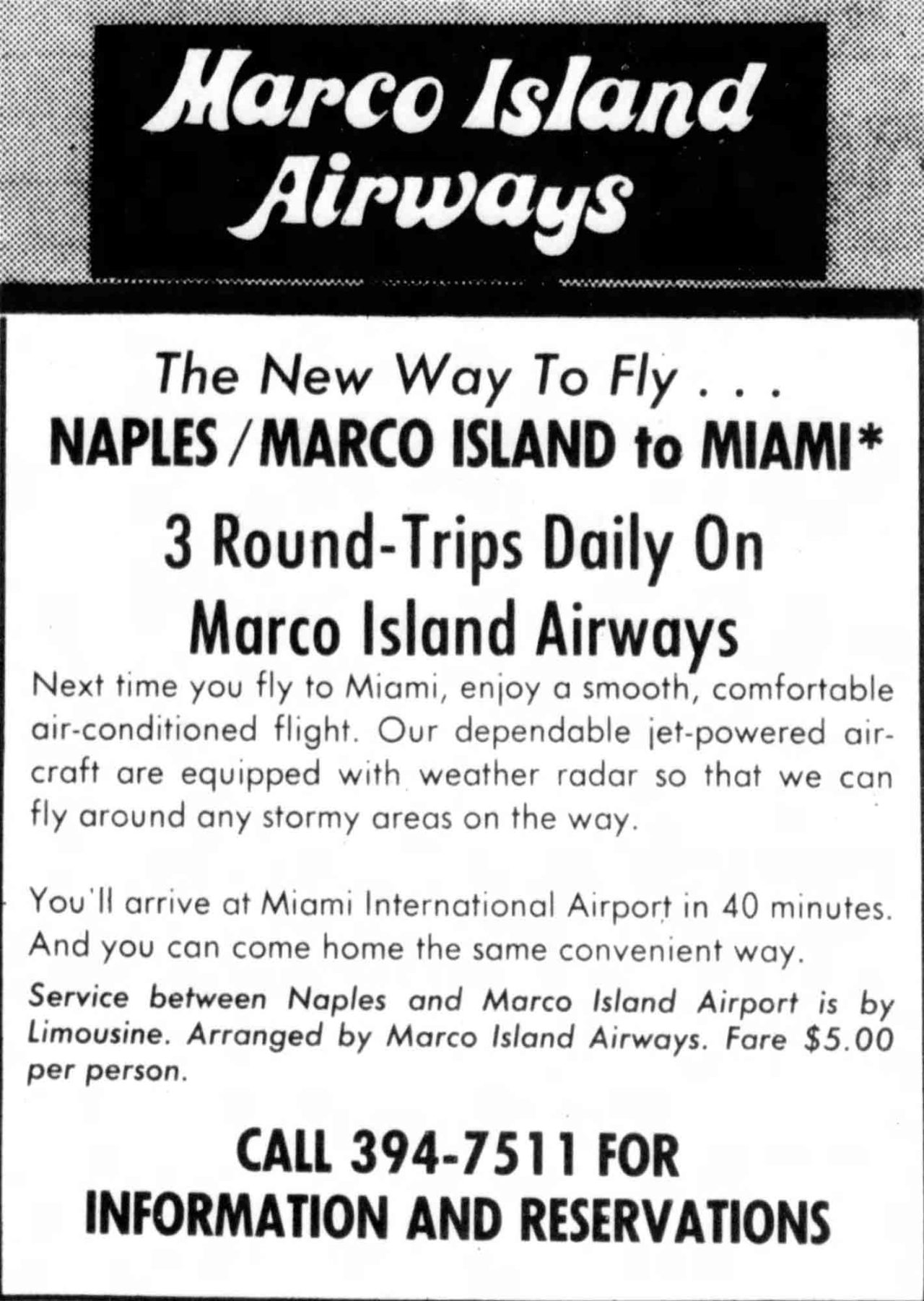 Marco Island Airways

The New Way To Fly . . .
NAPLES / MARCO ISLAND to MIAMI*

3 Round-Trips Daily On Marco Island Airways

Next time you fly to Miami, enjoy a smooth, comfortable air-conditioned flight. Our dependable jet-powered aircraft are equipped with weather radar so that we can fly around any stormy areas on the way.

You'll arrive at Miami International Airport in 40 minutes. And you can come home the same convenient way.

Service between Naples and Marco Island Airport is by Limousine. Arranged by Marco Island Airways. Fare $5.00 per person.

CALL 394-7511 FOR INFORMATION AND RESERVATIONS